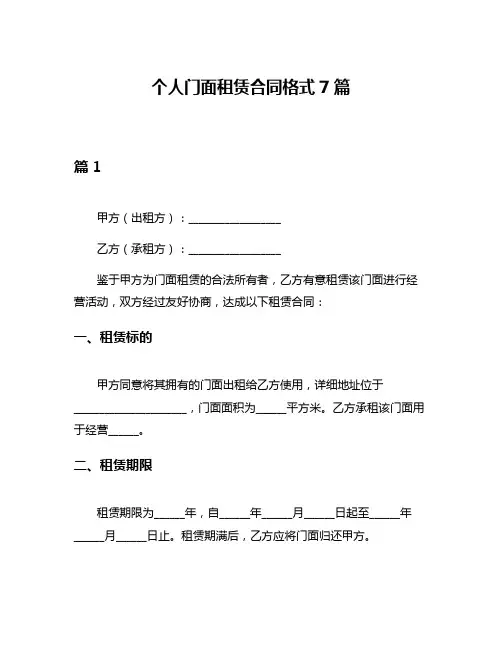 个人门面租赁合同格式 7 篇

篇 1

甲方（出租方）：________________

乙方（承租方）：________________

鉴于甲方为门面租赁的合法所有者，乙方有意租赁该门面进行经营活动，双方经过友好协商，达成以下租赁合同：

一、租赁标的

甲方同意将其拥有的门面出租给乙方使用，详细地址位于____________________，门面面积为_____平方米。乙方承租该门面用于经营_____。

二、租赁期限

租赁期限为_____年，自_____年_____月_____日起至_____年_____月_____日止。租赁期满后，乙方应将门面归还甲方。